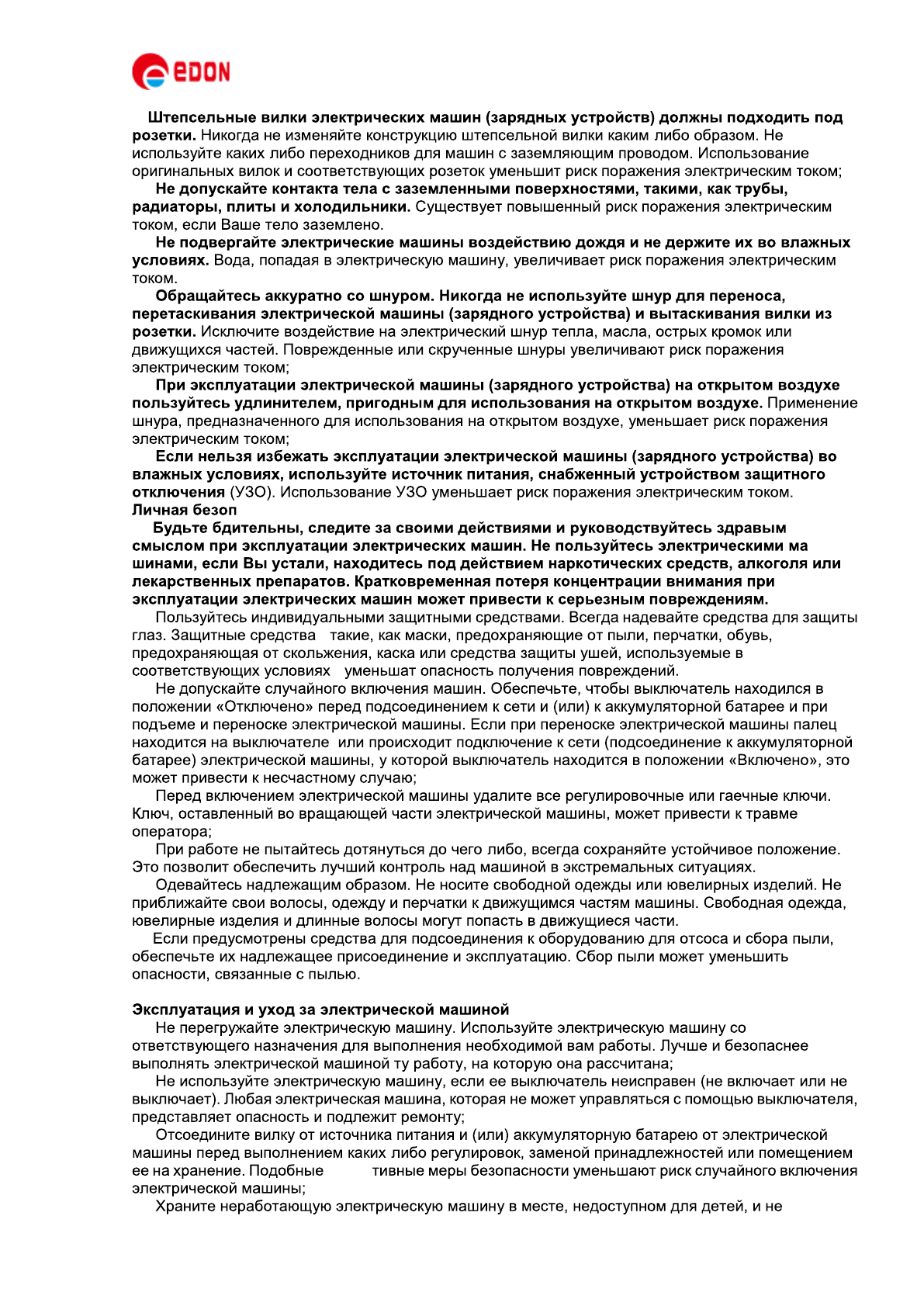 EDON

Штепсельные вилки электрических машин (зарядных устройств) должны подходить под розетки. Никогда не изменяйте конструкцию штепсельной вилки каким либо образом. Не используйте каких либо переходников для машин с заземляющим проводом. Использование оригинальных вилок и соответствующих розеток уменьшит риск поражения электрическим током;

Не допускайте контакта тела с заземленными поверхностями, такими, как трубы, радиаторы, плиты и холодильники. Существует повышенный риск поражения электрическим током, если Ваше тело заземлено.

Не подвергайте электрические машины воздействию дождя и не держите их во влажных условиях. Вода, попадая в электрическую машину, увеличивает риск поражения электрическим током.

Обращайтесь аккуратно со шнуром. Никогда не используйте шнур для переноса, перетаскивания электрической машины (зарядного устройства) и вытаскивания вилки из розетки. Исключите воздействие на электрический шнур тепла, масла, острых кромок или движущихся частей. Поврежденные или скрученные шнуры увеличивают риск поражения электрическим током;

При эксплуатации электрической машины (зарядного устройства) на открытом воздухе пользуйтесь удлинителем, пригодным для использования на открытом воздухе. Применение шнура, предназначенного для использования на открытом воздухе, уменьшает риск поражения электрическим током;

Если нельзя избежать эксплуатации электрической машины (зарядного устройства) во влажных условиях, используйте источник питания, снабженный устройством защитного отключения (УЗО). Использование УЗО уменьшает риск поражения электрическим током.
Личная безоп

Будьте бдительны, следите за своими действиями и руководствуйтесь здравым смыслом при эксплуатации электрических машин. Не пользуйтесь электрическими ма шинами, если Вы устали, находитесь под действием наркотических средств, алкоголя или лекарственных препаратов. Кратковременная потеря концентрации внимания при эксплуатации электрических машин может привести к серьезным повреждениям.

Пользуйтесь индивидуальными защитными средствами. Всегда надевайте средства для защиты глаз. Защитные средства такие, как маски, предохраняющие от пыли, перчатки, обувь, предохраняющая от скольжения, каска или средства защиты ушей, используемые в соответствующих условиях уменьшат опасность получения повреждений.

Не допускайте случайного включения машин. Обеспечьте, чтобы выключатель находился в положении «Отключено» перед подсоединением к сети и (или) к аккумуляторной батарее и при подъеме и переноске электрической машины. Если при переноске электрической машины палец находится на выключателе или происходит подключение к сети (подсоединение к аккумуляторной батарее) электрической машины, у которой выключатель находится в положении «Включено», это может привести к несчастному случаю;

Перед включением электрической машины удалите все регулировочные или гаечные ключи. Ключ, оставленный во вращающей части электрической машины, может привести к травме оператора;

При работе не пытайтесь дотянуться до чего либо, всегда сохраняйте устойчивое положение. Это позволит обеспечить лучший контроль над машиной в экстремальных ситуациях.

Одевайтесь надлежащим образом. Не носите свободной одежды или ювелирных изделий. Не приближайте свои волосы, одежду и перчатки к движущимся частям машины. Свободная одежда, ювелирные изделия и длинные волосы могут попасть в движущиеся части.

Если предусмотрены средства для подсоединения к оборудованию для отсоса и сбора пыли, обеспечьте их надлежащее присоединение и эксплуатацию. Сбор пыли может уменьшить опасности, связанные с пылью.

Эксплуатация и уход за электрической машиной

Не перегружайте электрическую машину. Используйте электрическую машину со ответствующего назначения для выполнения необходимой вам работы. Лучше и безопаснее выполнять электрической машиной ту работу, на которую она рассчитана;

Не используйте электрическую машину, если ее выключатель неисправен (не включает или не выключает). Любая электрическая машина, которая не может управляться с помощью выключателя, представляет опасность и подлежит ремонту;

Отсоедините вилку от источника питания и (или) аккумуляторную батарею от электрической машины перед выполнением каких либо регулировок, заменой принадлежностей или помещением ее на хранение. Подобные тивные меры безопасности уменьшают риск случайного включения электрической машины;

Храните неработающую электрическую машину в месте, недоступном для детей, и не